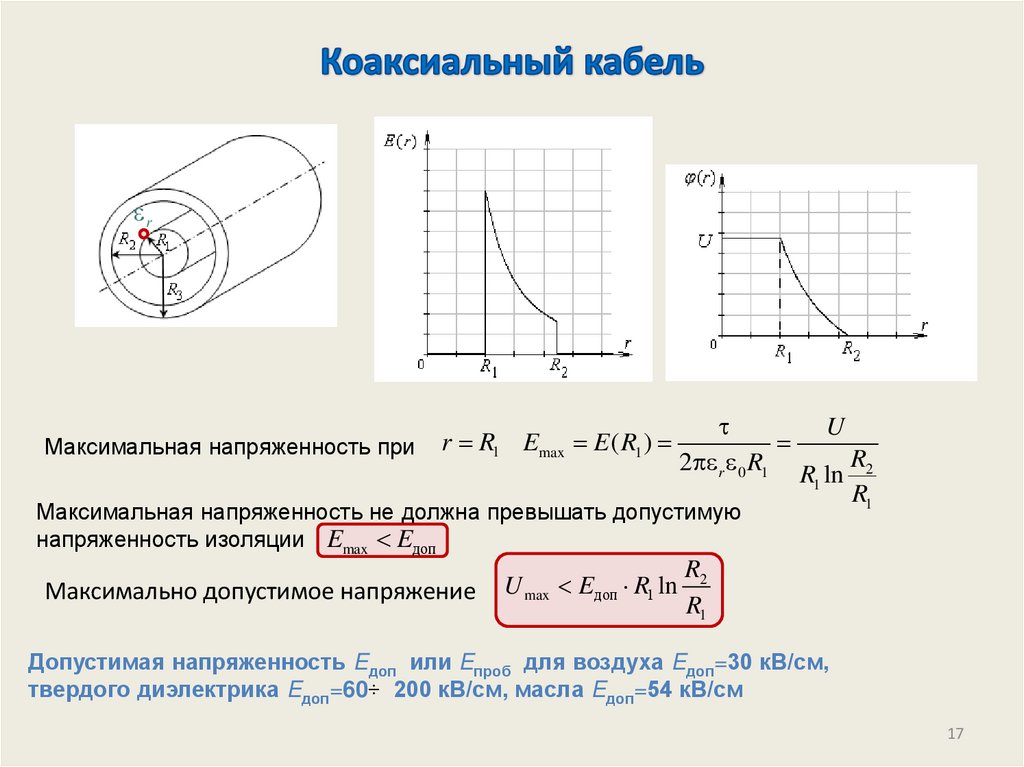 Коаксиальный кабель

$\varepsilon_r$
$R_2$
$R_1$
$R_3$

$E(r)$
0
$R_1$
$R_2$
$r$

$\varphi(r)$
$U$
0
$R_1$
$R_2$
$r$

Максимальная напряженность при $r = R_1$ $E_{\max} = E(R_1) = \frac{\tau}{2\pi\varepsilon_r\varepsilon_0 R_1} = \frac{U}{R_1 \ln\frac{R_2}{R_1}}$

Максимальная напряженность не должна превышать допустимую напряженность изоляции $E_{\max} < E_{доп}$

Максимально допустимое напряжение $U_{\max} < E_{доп} \cdot R_1 \ln\frac{R_2}{R_1}$

Допустимая напряженность $E_{доп}$ или $E_{проб}$ для воздуха $E_{доп}$=30 кВ/см, твердого диэлектрика $E_{доп}$=60÷ 200 кВ/см, масла $E_{доп}$=54 кВ/см

17